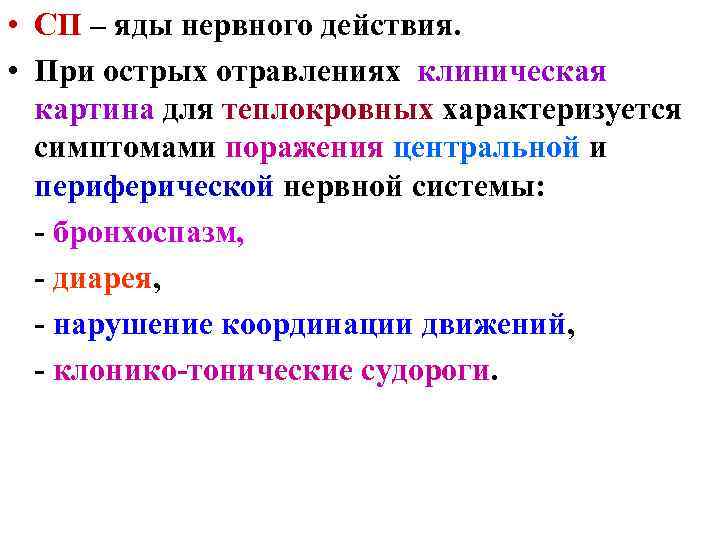 • СП – яды нервного действия.

• При острых отравлениях клиническая картина для теплокровных характеризуется симптомами поражения центральной и периферической нервной системы:

- бронхоспазм,

- диарея,

- нарушение координации движений,

- клонико-тонические судороги.